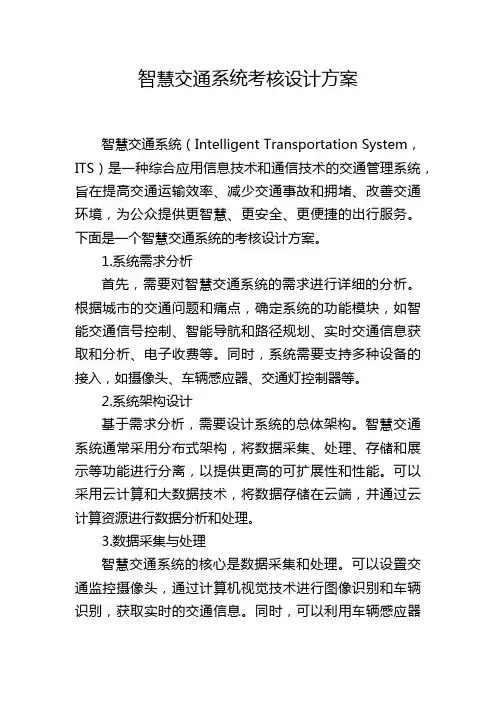 智慧交通系统考核设计方案

智慧交通系统（Intelligent Transportation System，ITS）是一种综合应用信息技术和通信技术的交通管理系统，旨在提高交通运输效率、减少交通事故和拥堵、改善交通环境，为公众提供更智慧、更安全、更便捷的出行服务。下面是一个智慧交通系统的考核设计方案。

1.系统需求分析

首先，需要对智慧交通系统的需求进行详细的分析。根据城市的交通问题和痛点，确定系统的功能模块，如智能交通信号控制、智能导航和路径规划、实时交通信息获取和分析、电子收费等。同时，系统需要支持多种设备的接入，如摄像头、车辆感应器、交通灯控制器等。

2.系统架构设计

基于需求分析，需要设计系统的总体架构。智慧交通系统通常采用分布式架构，将数据采集、处理、存储和展示等功能进行分离，以提供更高的可扩展性和性能。可以采用云计算和大数据技术，将数据存储在云端，并通过云计算资源进行数据分析和处理。

3.数据采集与处理

智慧交通系统的核心是数据采集和处理。可以设置交通监控摄像头，通过计算机视觉技术进行图像识别和车辆识别，获取实时的交通信息。同时，可以利用车辆感应器